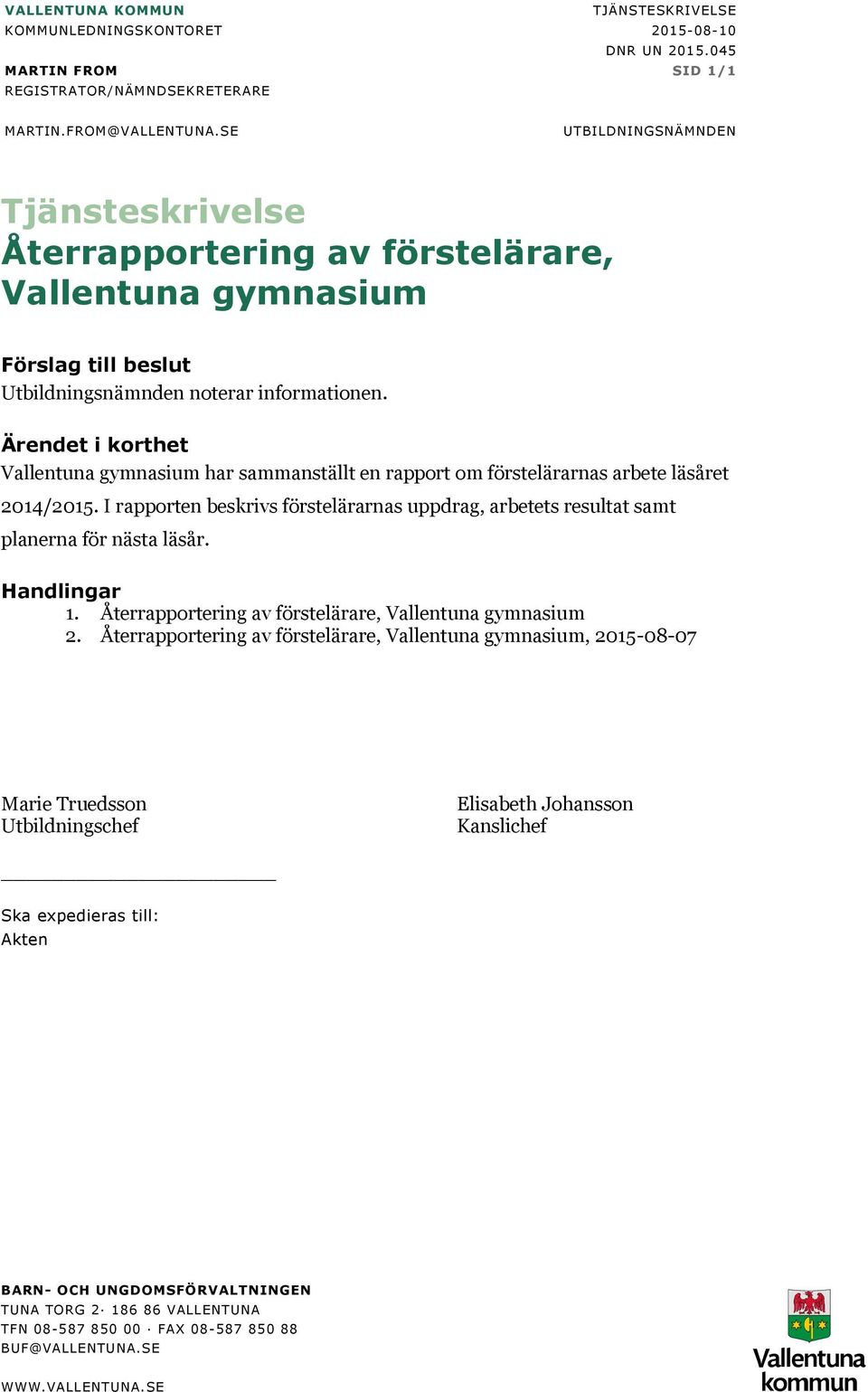 VALLENTUNA KOMMUN
KOMMUNLEDNINGSKONTORET

MARTIN FROM
REGISTRATOR/NÄMNDSEKRETERARE

MARTIN.FROM@VALLENTUNA.SE

TJÄNSTESKRIVELSE
2015-08-10
DNR UN 2015.045
SID 1/1

UTBILDNINGSNÄMNDEN

Tjänsteskrivelse
Återrapportering av förstelärare, Vallentuna gymnasium

Förslag till beslut
Utbildningsnämnden noterar informationen.

Ärendet i korthet
Vallentuna gymnasium har sammanställt en rapport om förstelärarnas arbete läsåret 2014/2015. I rapporten beskrivs förstelärarnas uppdrag, arbetets resultat samt planerna för nästa läsår.

Handlingar
1. Återrapportering av förstelärare, Vallentuna gymnasium
2. Återrapportering av förstelärare, Vallentuna gymnasium, 2015-08-07

Marie Truedsson
Utbildningschef

Elisabeth Johansson
Kanslichef

Ska expedieras till:
Akten

BARN- OCH UNGDOMSFÖRVALTNINGEN
TUNA TORG 2· 186 86 VALLENTUNA
TFN 08-587 850 00 · FAX 08-587 850 88
BUF@VALLENTUNA.SE

WWW.VALLENTUNA.SE

Vallentuna kommun